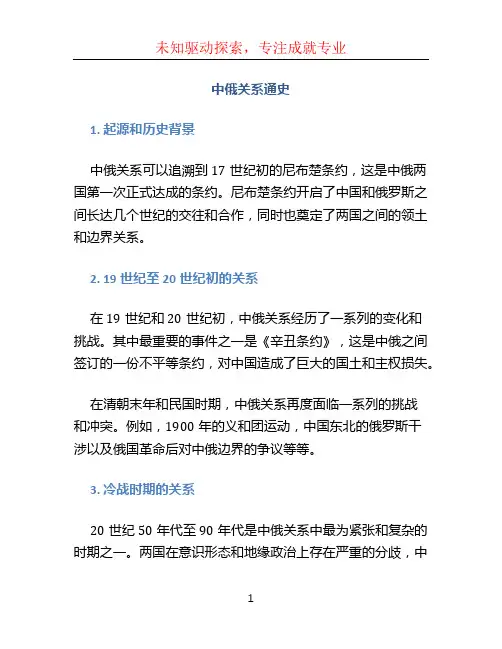 未知驱动探索，专注成就专业

中俄关系通史

1. 起源和历史背景

中俄关系可以追溯到 17 世纪初的尼布楚条约，这是中俄两国第一次正式达成的条约。尼布楚条约开启了中国和俄罗斯之间长达几个世纪的交往和合作，同时也奠定了两国之间的领土和边界关系。

2. 19 世纪至 20 世纪初的关系

在 19 世纪和 20 世纪初，中俄关系经历了一系列的变化和挑战。其中最重要的事件之一是《辛丑条约》，这是中俄之间签订的一份不平等条约，对中国造成了巨大的国土和主权损失。

在清朝末年和民国时期，中俄关系再度面临一系列的挑战和冲突。例如，1900 年的义和团运动，中国东北的俄罗斯干涉以及俄国革命后对中俄边界的争议等等。

3. 冷战时期的关系

20 世纪 50 年代至 90 年代是中俄关系中最为紧张和复杂的时期之一。两国在意识形态和地缘政治上存在严重的分歧，中

1